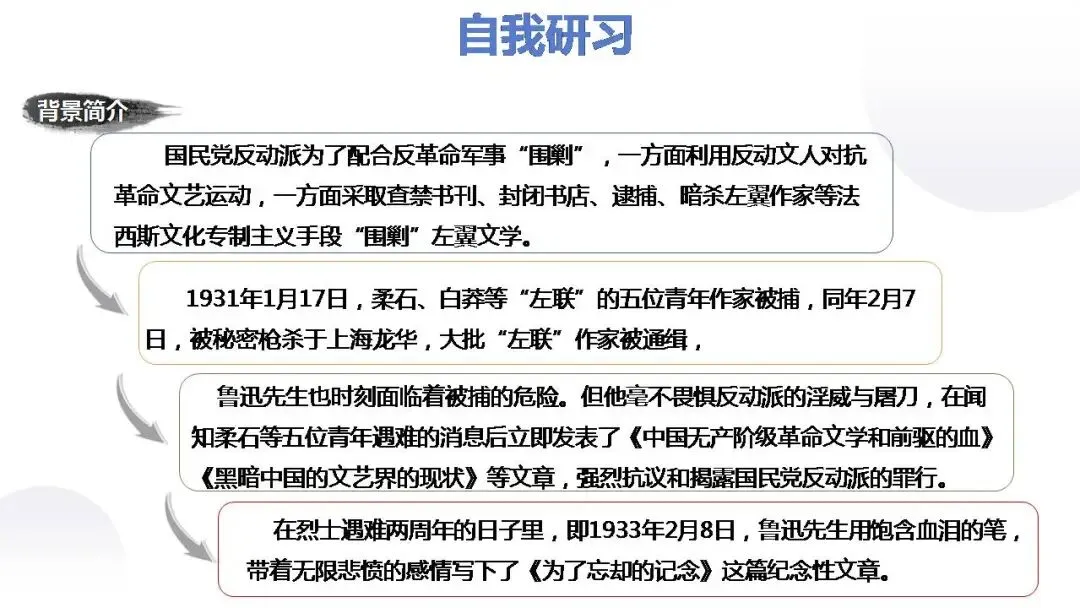 自我研习

背景简介

国民党反动派为了配合反革命军事“围剿”，一方面利用反动文人对抗革命文艺运动，一方面采取查禁书刊、封闭书店、逮捕、暗杀左翼作家等法西斯文化专制主义手段“围剿”左翼文学。

1931年1月17日，柔石、白莽等“左联”的五位青年作家被捕，同年2月7日，被秘密枪杀于上海龙华，大批“左联”作家被通缉，

鲁迅先生也时刻面临着被捕的危险。但他毫不畏惧反动派的淫威与屠刀，在闻知柔石等五位青年遇难的消息后立即发表了《中国无产阶级革命文学和前驱的血》《黑暗中国的文艺界的现状》等文章，强烈抗议和揭露国民党反动派的罪行。

在烈士遇难两周年的日子里，即1933年2月8日，鲁迅先生用饱含血泪的笔，带着无限悲愤的感情写下了《为了忘却的记念》这篇纪念性文章。